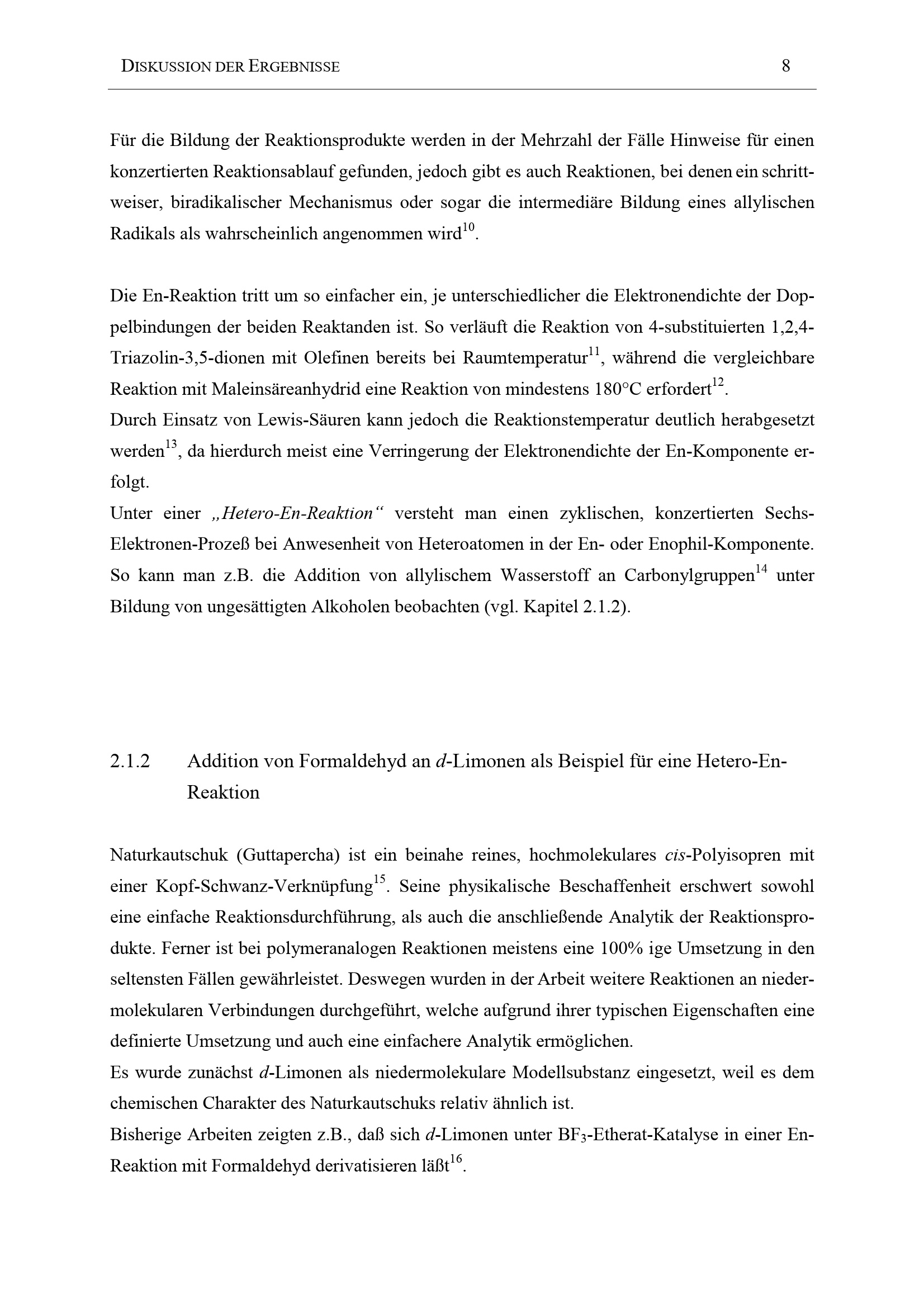 DISKUSSION DER ERGEBNISSE 8

Für die Bildung der Reaktionsprodukte werden in der Mehrzahl der Fälle Hinweise für einen konzertierten Reaktionsablauf gefunden, jedoch gibt es auch Reaktionen, bei denen ein schrittweiser, biradikalischer Mechanismus oder sogar die intermediäre Bildung eines allylischen Radikals als wahrscheinlich angenommen wird$^{10}$.

Die En-Reaktion tritt um so einfacher ein, je unterschiedlicher die Elektronendichte der Doppelbindungen der beiden Reaktanden ist. So verläuft die Reaktion von 4-substituierten 1,2,4-Triazolin-3,5-dionen mit Olefinen bereits bei Raumtemperatur$^{11}$, während die vergleichbare Reaktion mit Maleinsäreanhydrid eine Reaktion von mindestens 180°C erfordert$^{12}$.
Durch Einsatz von Lewis-Säuren kann jedoch die Reaktionstemperatur deutlich herabgesetzt werden$^{13}$, da hierdurch meist eine Verringerung der Elektronendichte der En-Komponente erfolgt.
Unter einer „Hetero-En-Reaktion“ versteht man einen zyklischen, konzertierten Sechs-Elektronen-Prozeß bei Anwesenheit von Heteroatomen in der En- oder Enophil-Komponente. So kann man z.B. die Addition von allylischem Wasserstoff an Carbonylgruppen$^{14}$ unter Bildung von ungesättigten Alkoholen beobachten (vgl. Kapitel 2.1.2).

2.1.2 Addition von Formaldehyd an d-Limonen als Beispiel für eine Hetero-En-Reaktion

Naturkautschuk (Guttapercha) ist ein beinahe reines, hochmolekulares cis-Polyisopren mit einer Kopf-Schwanz-Verknüpfung$^{15}$. Seine physikalische Beschaffenheit erschwert sowohl eine einfache Reaktionsdurchführung, als auch die anschließende Analytik der Reaktionsprodukte. Ferner ist bei polymeranalogen Reaktionen meistens eine 100% ige Umsetzung in den seltensten Fällen gewährleistet. Deswegen wurden in der Arbeit weitere Reaktionen an niedermolekularen Verbindungen durchgeführt, welche aufgrund ihrer typischen Eigenschaften eine definierte Umsetzung und auch eine einfachere Analytik ermöglichen.
Es wurde zunächst d-Limonen als niedermolekulare Modellsubstanz eingesetzt, weil es dem chemischen Charakter des Naturkautschuks relativ ähnlich ist.
Bisherige Arbeiten zeigten z.B., daß sich d-Limonen unter $BF_3$-Etherat-Katalyse in einer En-Reaktion mit Formaldehyd derivatisieren läßt$^{16}$.